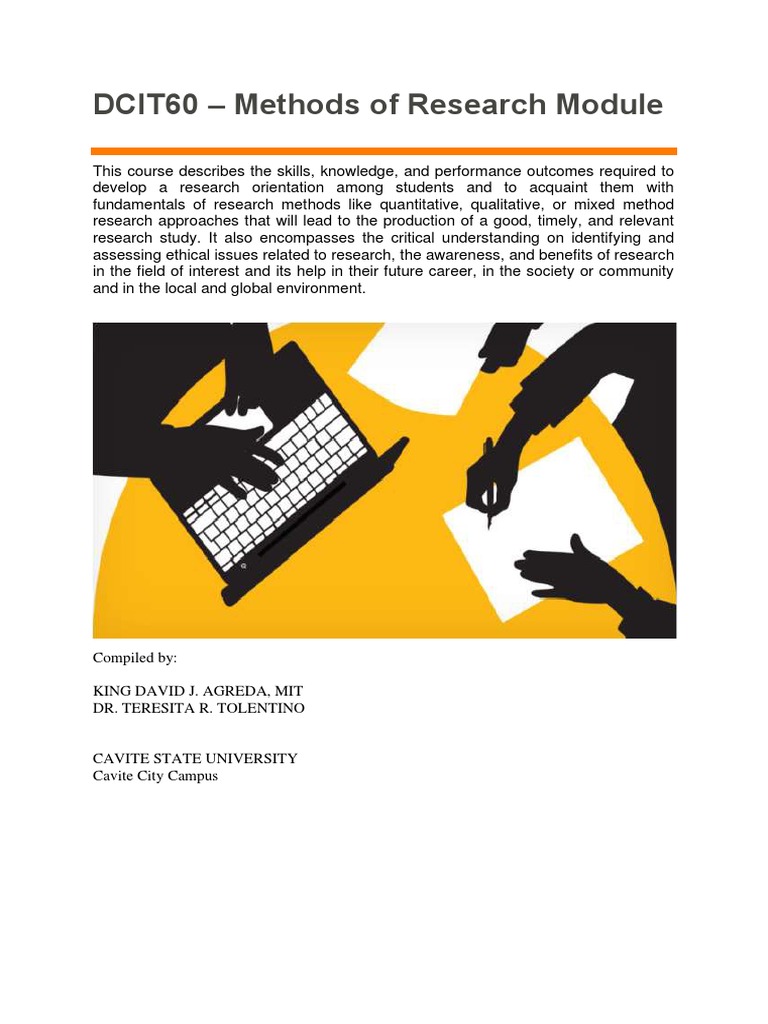 DCIT60 – Methods of Research Module

This course describes the skills, knowledge, and performance outcomes required to develop a research orientation among students and to acquaint them with fundamentals of research methods like quantitative, qualitative, or mixed method research approaches that will lead to the production of a good, timely, and relevant research study. It also encompasses the critical understanding on identifying and assessing ethical issues related to research, the awareness, and benefits of research in the field of interest and its help in their future career, in the society or community and in the local and global environment.

Compiled by:

KING DAVID J. AGREDA, MIT
DR. TERESITA R. TOLENTINO

CAVITE STATE UNIVERSITY
Cavite City Campus